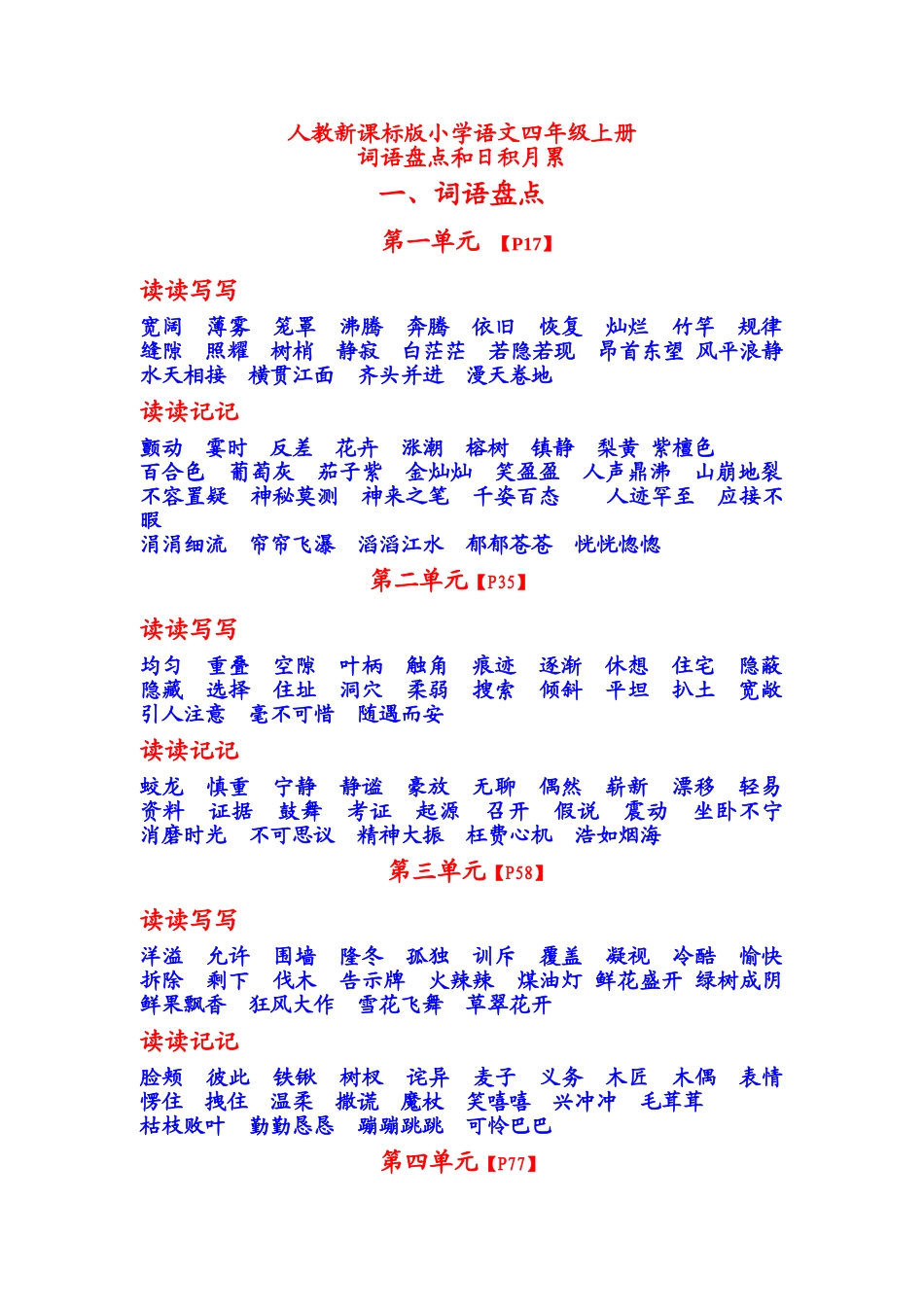 人教新课标版小学语文四年级上册
词语盘点和日积月累

一、词语盘点

第一单元 【P17】

读读写写

宽阔 薄雾 笼罩 沸腾 奔腾 依旧 恢复 灿烂 竹竿 规律 缝隙 照耀 树梢 静寂 白茫茫 若隐若现 昂首东望 风平浪静 水天相接 横贯江面 齐头并进 漫天卷地

读读记记

颤动 霎时 反差 花卉 涨潮 榕树 镇静 梨黄 紫檀色 百合色 葡萄灰 茄子紫 金灿灿 笑盈盈 人声鼎沸 山崩地裂 不容置疑 神秘莫测 神来之笔 千姿百态 人迹罕至 应接不暇
涓涓细流 帘帘飞瀑 滔滔江水 郁郁苍苍 恍恍惚惚

第二单元【P35】

读读写写

均匀 重叠 空隙 叶柄 触角 痕迹 逐渐 休想 住宅 隐蔽 隐藏 选择 住址 洞穴 柔弱 搜索 倾斜 平坦 扒土 宽敞 引人注意 毫不可惜 随遇而安

读读记记

蛟龙 慎重 宁静 静谧 豪放 无聊 偶然 崭新 漂移 轻易 资料 证据 鼓舞 考证 起源 召开 假说 震动 坐卧不宁 消磨时光 不可思议 精神大振 枉费心机 浩如烟海

第三单元【P58】

读读写写

洋溢 允许 围墙 隆冬 孤独 训斥 覆盖 凝视 冷酷 愉快 拆除 剩下 伐木 告示牌 火辣辣 煤油灯 鲜花盛开 绿树成阴 鲜果飘香 狂风大作 雪花飞舞 草翠花开

读读记记

脸颊 彼此 铁锹 树杈 诧异 麦子 义务 木匠 木偶 表情 愣住 拽住 温柔 撒谎 魔杖 笑嘻嘻 兴冲冲 毛茸茸 枯枝败叶 勤勤恳恳 蹦蹦跳跳 可怜巴巴

第四单元【P77】